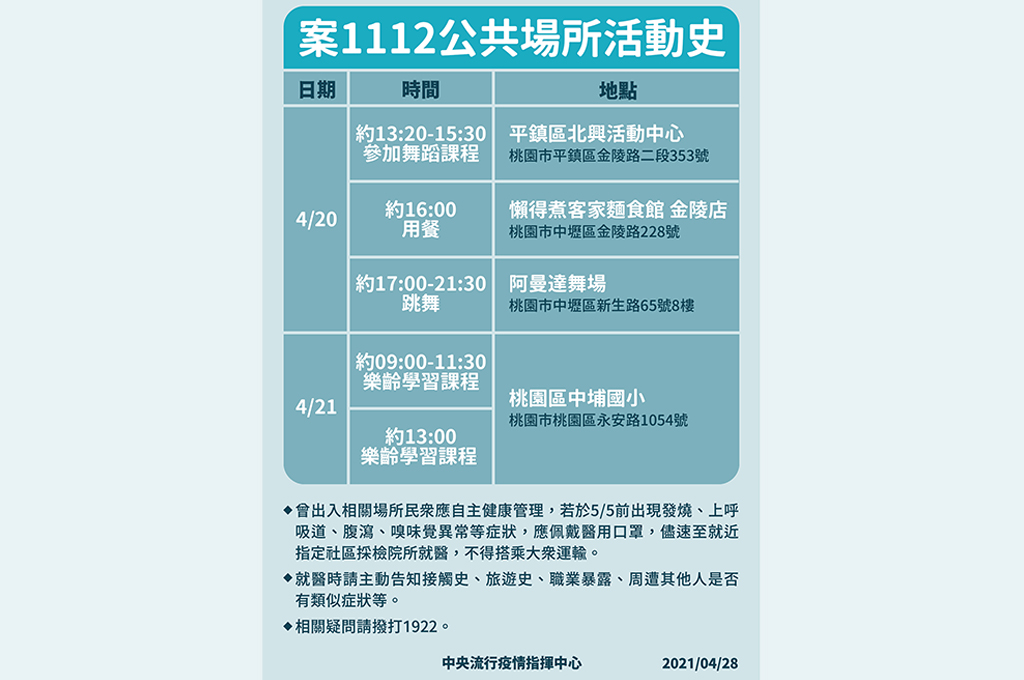 案1112公共場所活動史

| 日期 | 時間 | 地點 |
|---|---|---|
| 4/20 | 約13:20-15:30 參加舞蹈課程 | 平鎮區北興活動中心 桃園市平鎮區金陵路二段353號 |
| 4/20 | 約16:00 用餐 | 懶得煮客家麵食館 金陵店 桃園市中壢區金陵路228號 |
| 4/20 | 約17:00-21:30 跳舞 | 阿曼達舞場 桃園市中壢區新生路65號8樓 |
| 4/21 | 約09:00-11:30 樂齡學習課程 | 桃園區中埔國小 桃園市桃園區永安路1054號 |
| 4/21 | 約13:00 樂齡學習課程 | 桃園區中埔國小 桃園市桃園區永安路1054號 |

◆曾出入相關場所民眾應自主健康管理，若於5/5前出現發燒、上呼吸道、腹瀉、嗅味覺異常等症狀，應佩戴醫用口罩，儘速至就近指定社區採檢院所就醫，不得搭乘大眾運輸。

◆就醫時請主動告知接觸史、旅遊史、職業暴露、周遭其他人是否有類似症狀等。

◆相關疑問請撥打1922。

中央流行疫情指揮中心 2021/04/28